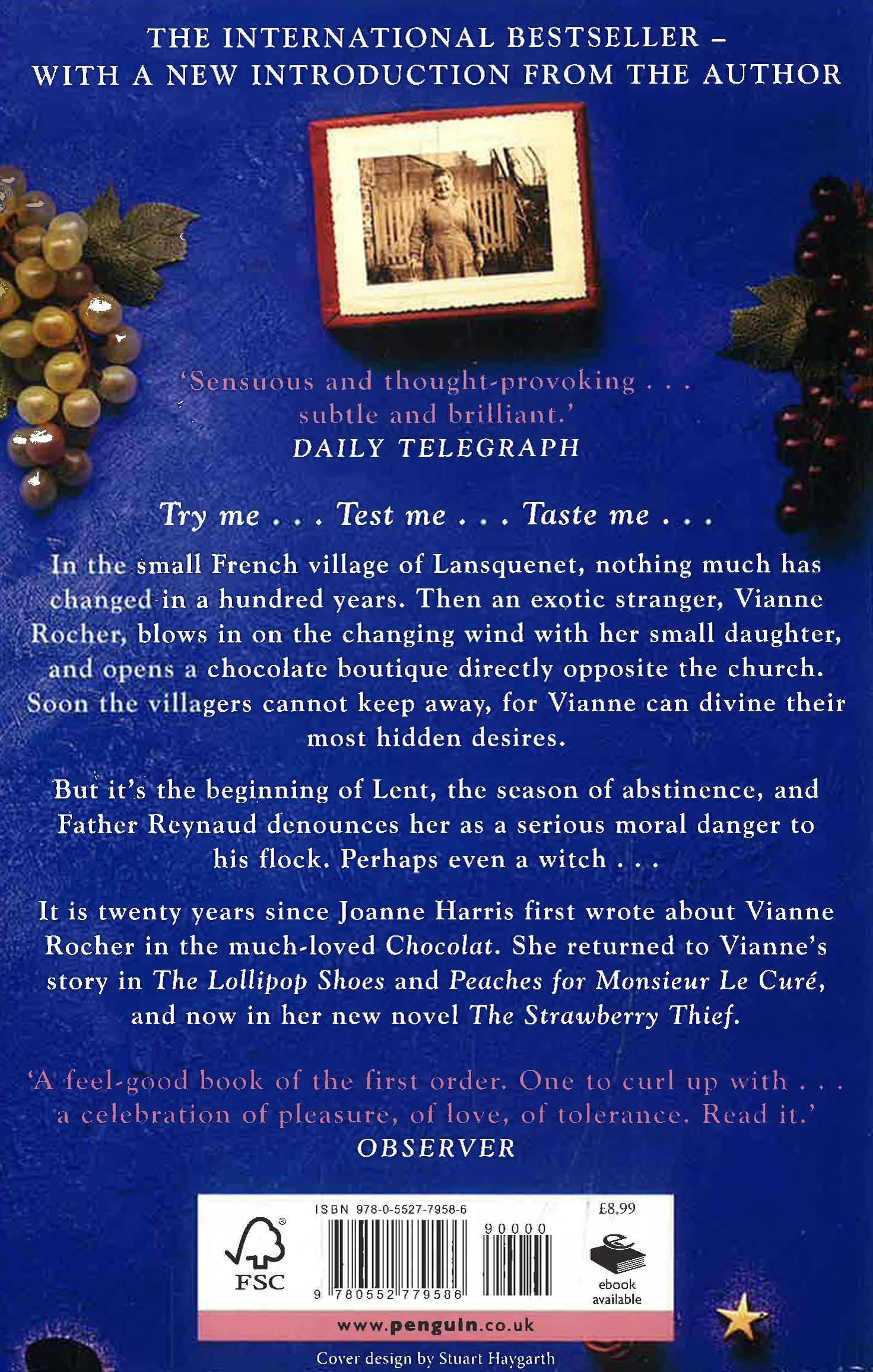 THE INTERNATIONAL BESTSELLER – WITH A NEW INTRODUCTION FROM THE AUTHOR

'Sensuous and thought-provoking . . . subtle and brilliant.'
DAILY TELEGRAPH

Try me . . . Test me . . . Taste me . . .

In the small French village of Lansquenet, nothing much has changed in a hundred years. Then an exotic stranger, Vianne Rocher, blows in on the changing wind with her small daughter, and opens a chocolate boutique directly opposite the church. Soon the villagers cannot keep away, for Vianne can divine their most hidden desires.

But it's the beginning of Lent, the season of abstinence, and Father Reynaud denounces her as a serious moral danger to his flock. Perhaps even a witch . . .

It is twenty years since Joanne Harris first wrote about Vianne Rocher in the much-loved Chocolat. She returned to Vianne's story in The Lollipop Shoes and Peaches for Monsieur Le Curé, and now in her new novel The Strawberry Thief.

'A feel-good book of the first order. One to curl up with . . . a celebration of pleasure, of love, of tolerance. Read it.'
OBSERVER

FSC

ISBN 978-0-5527-7958-6

90000

9 780552 779586

£8.99

ebook available

www.penguin.co.uk

Cover design by Stuart Haygarth